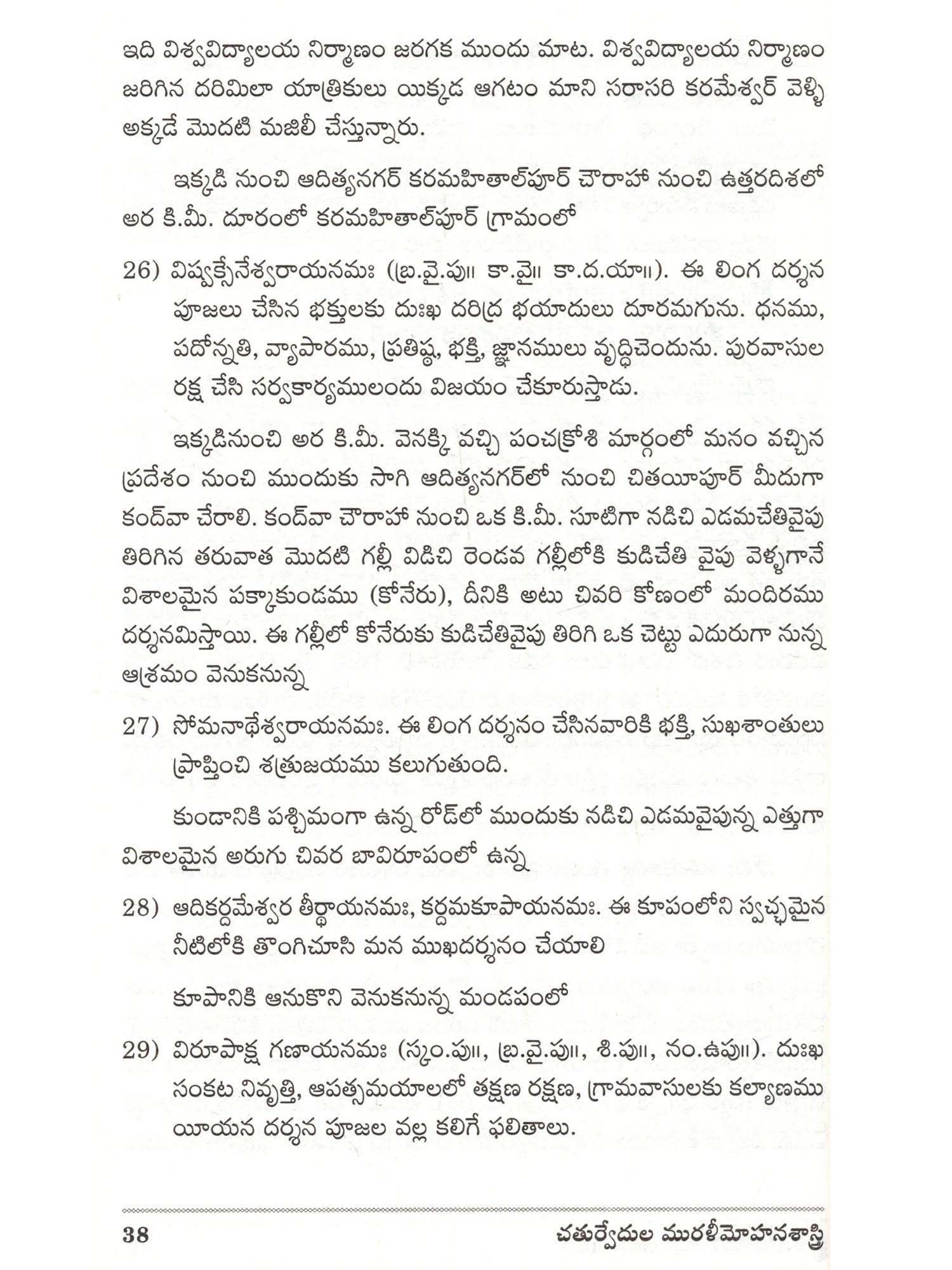 ఇది విశ్వవిద్యాలయ నిర్మాణం జరగక ముందు మాట. విశ్వవిద్యాలయ నిర్మాణం జరిగిన దరిమిలా యాత్రికులు యిక్కడ ఆగటం మాని సరాసరి కరమేశ్వర్ వెళ్ళి అక్కడే మొదటి మజిలీ చేస్తున్నారు.

ఇక్కడి నుంచి ఆదిత్యనగర్ కరమహితాల్‌పూర్ చౌరాహా నుంచి ఉత్తరదిశలో అర కి.మీ. దూరంలో కరమహితాల్‌పూర్ గ్రామంలో

26) విష్వక్సేనేశ్వరాయనమః (బ్ర.వై.పు॥ కా.వై॥ కా.ద.యా॥). ఈ లింగ దర్శన పూజలు చేసిన భక్తులకు దుఃఖ దరిద్ర భయాదులు దూరమగును. ధనము, పదోన్నతి, వ్యాపారము, ప్రతిష్ఠ, భక్తి, జ్ఞానములు వృద్ధిచెందును. పురవాసుల రక్ష చేసి సర్వకార్యములందు విజయం చేకూరుస్తాడు.

ఇక్కడినుంచి అర కి.మీ. వెనక్కి వచ్చి పంచక్రోశి మార్గంలో మనం వచ్చిన ప్రదేశం నుంచి ముందుకు సాగి ఆదిత్యనగర్‌లో నుంచి చితయీపూర్ మీదుగా కంద్‌వా చేరాలి. కంద్‌వా చౌరాహా నుంచి ఒక కి.మీ. సూటిగా నడిచి ఎడమచేతివైపు తిరిగిన తరువాత మొదటి గల్లీ విడిచి రెండవ గల్లీలోకి కుడిచేతి వైపు వెళ్ళగానే విశాలమైన పక్కాకుండము (కోనేరు), దీనికి అటు చివరి కోణంలో మందిరము దర్శనమిస్తాయి. ఈ గల్లీలో కోనేరుకు కుడిచేతివైపు తిరిగి ఒక చెట్టు ఎదురుగా నున్న ఆశ్రమం వెనుకనున్న

27) సోమనాథేశ్వరాయనమః. ఈ లింగ దర్శనం చేసినవారికి భక్తి, సుఖశాంతులు ప్రాప్తించి శత్రుజయము కలుగుతుంది.

కుండానికి పశ్చిమంగా ఉన్న రోడ్‌లో ముందుకు నడిచి ఎడమవైపున్న ఎత్తుగా విశాలమైన అరుగు చివర బావిరూపంలో ఉన్న

28) ఆదికర్దమేశ్వర తీర్థాయనమః, కర్దమకూపాయనమః. ఈ కూపంలోని స్వచ్ఛమైన నీటిలోకి తొంగిచూసి మన ముఖదర్శనం చేయాలి

కూపానికి ఆనుకొని వెనుకనున్న మండపంలో

29) విరూపాక్ష గణాయనమః (స్కం.పు॥, బ్ర.వై.పు॥, శి.పు॥, నం.ఉపు॥). దుఃఖ సంకట నివృత్తి, ఆపత్సమయాలలో తక్షణ రక్షణ, గ్రామవాసులకు కల్యాణము యీయన దర్శన పూజల వల్ల కలిగే ఫలితాలు.

38 చతుర్వేదుల మురళీమోహనశాస్త్రి